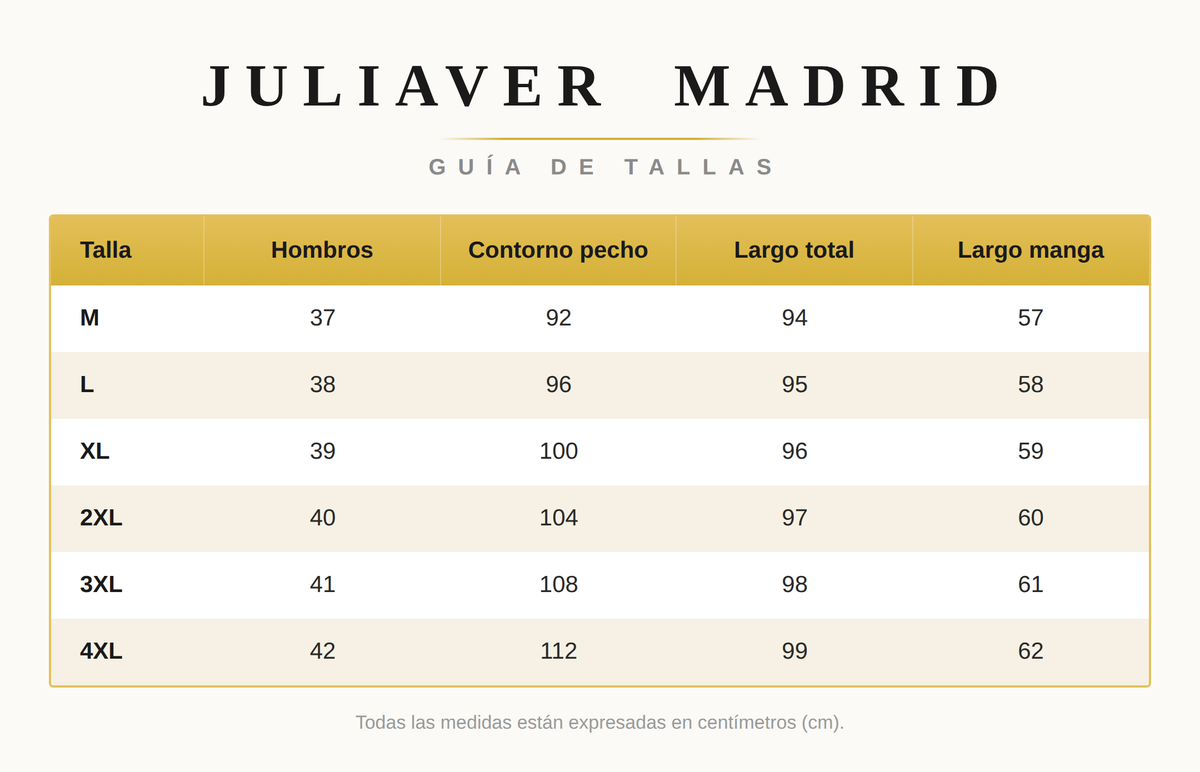 JULIAVER MADRID

GUÍA DE TALLAS

| Talla | Hombros | Contorno pecho | Largo total | Largo manga |
|---|---|---|---|---|
| M | 37 | 92 | 94 | 57 |
| L | 38 | 96 | 95 | 58 |
| XL | 39 | 100 | 96 | 59 |
| 2XL | 40 | 104 | 97 | 60 |
| 3XL | 41 | 108 | 98 | 61 |
| 4XL | 42 | 112 | 99 | 62 |

Todas las medidas están expresadas en centímetros (cm).